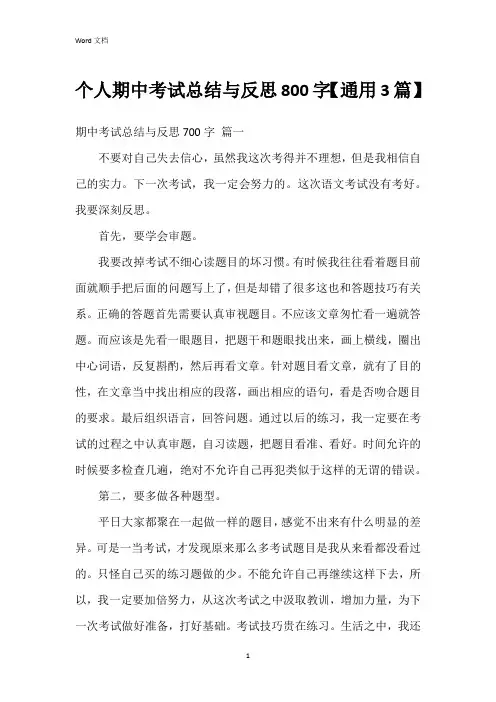 Word 文档

个人期中考试总结与反思800字【通用3篇】

期中考试总结与反思700字 篇一

不要对自己失去信心，虽然我这次考得并不理想，但是我相信自己的实力。下一次考试，我一定会努力的。这次语文考试没有考好。我要深刻反思。

首先，要学会审题。

我要改掉考试不细心读题目的坏习惯。有时候我往往看着题目前面就顺手把后面的问题写上了，但是却错了很多这也和答题技巧有关系。正确的答题首先需要认真审视题目。不应该文章匆忙看一遍就答题。而应该是先看一眼题目，把题干和题眼找出来，画上横线，圈出中心词语，反复斟酌，然后再看文章。针对题目看文章，就有了目的性，在文章当中找出相应的段落，画出相应的语句，看是否吻合题目的要求。最后组织语言，回答问题。通过以后的练习，我一定要在考试的过程之中认真审题，自习读题，把题目看准、看好。时间允许的时候要多检查几遍，绝对不允许自己再犯类似于这样的无谓的错误。

第二，要多做各种题型。

平日大家都聚在一起做一样的题目，感觉不出来有什么明显的差异。可是一当考试，才发现原来那么多考试题目是我从来看都没看过的。只怪自己买的练习题做的少。不能允许自己再继续这样下去，所以，我一定要加倍努力，从这次考试之中汲取教训，增加力量，为下一次考试做好准备，打好基础。考试技巧贵在练习。生活之中，我还

1